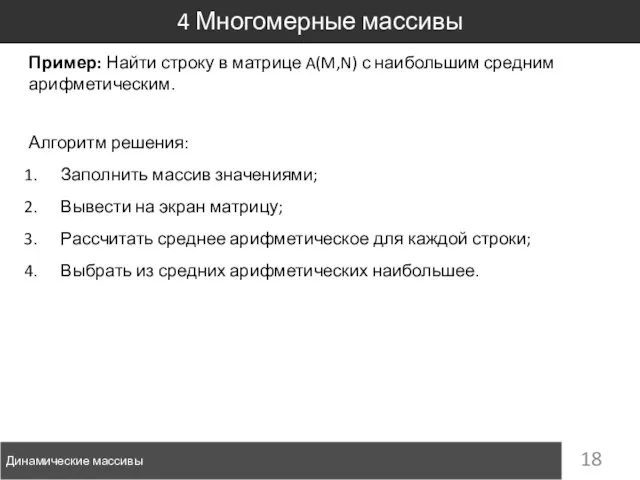 4 Многомерные массивы

Пример: Найти строку в матрице A(M,N) с наибольшим средним арифметическим.

Алгоритм решения:

1. Заполнить массив значениями;
2. Вывести на экран матрицу;
3. Рассчитать среднее арифметическое для каждой строки;
4. Выбрать из средних арифметических наибольшее.

Динамические массивы

18